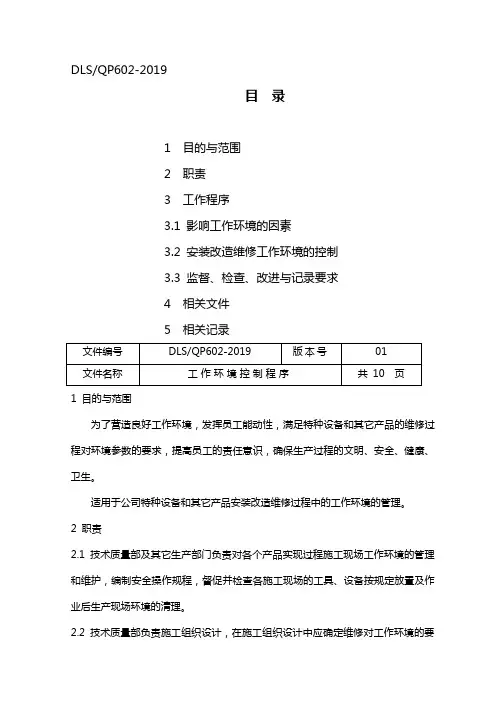 DLS/QP602-2019

目 录

1 目的与范围

2 职责

3 工作程序

3.1 影响工作环境的因素

3.2 安装改造维修工作环境的控制

3.3 监督、检查、改进与记录要求

4 相关文件

5 相关记录

| 文件编号 | DLS/QP602-2019 | 版本号 | 01 |
|---|---|---|---|
| 文件名称 | 工作环境控制程序 | 共 10 页 | |

1 目的与范围

为了营造良好工作环境，发挥员工能动性，满足特种设备和其它产品的维修过程对环境参数的要求，提高员工的责任意识，确保生产过程的文明、安全、健康、卫生。

适用于公司特种设备和其它产品安装改造维修过程中的工作环境的管理。

2 职责

2.1 技术质量部及其它生产部门负责对各个产品实现过程施工现场工作环境的管理和维护，编制安全操作规程，督促并检查各施工现场的工具、设备按规定放置及作业后生产现场环境的清理。

2.2 技术质量部负责施工组织设计，在施工组织设计中应确定维修对工作环境的要